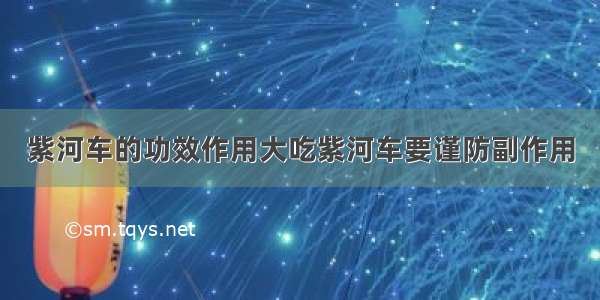 紫河车的功效作用大吃紫河车要谨防副作用

©sm.tqys.net